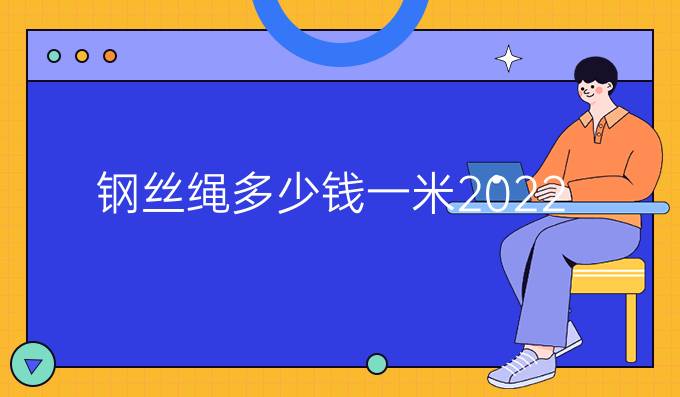 钢丝绳多少钱一米2022